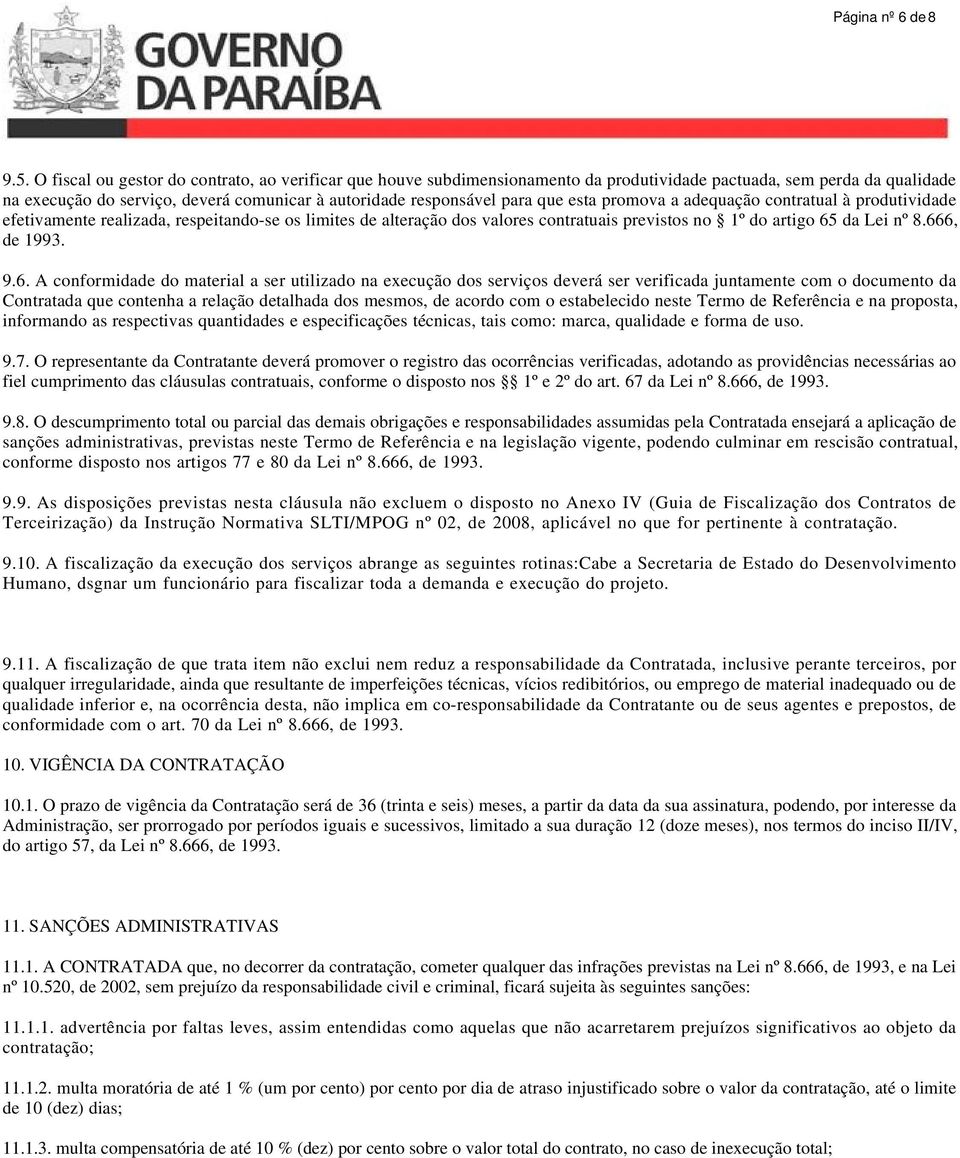 Página nº 6 de 8

GOVERNO DA PARAÍBA

9.5. O fiscal ou gestor do contrato, ao verificar que houve subdimensionamento da produtividade pactuada, sem perda da qualidade na execução do serviço, deverá comunicar à autoridade responsável para que esta promova a adequação contratual à produtividade efetivamente realizada, respeitando-se os limites de alteração dos valores contratuais previstos no § 1º do artigo 65 da Lei nº 8.666, de 1993.

9.6. A conformidade do material a ser utilizado na execução dos serviços deverá ser verificada juntamente com o documento da Contratada que contenha a relação detalhada dos mesmos, de acordo com o estabelecido neste Termo de Referência e na proposta, informando as respectivas quantidades e especificações técnicas, tais como: marca, qualidade e forma de uso.

9.7. O representante da Contratante deverá promover o registro das ocorrências verificadas, adotando as providências necessárias ao fiel cumprimento das cláusulas contratuais, conforme o disposto nos §§ 1º e 2º do art. 67 da Lei nº 8.666, de 1993.

9.8. O descumprimento total ou parcial das demais obrigações e responsabilidades assumidas pela Contratada ensejará a aplicação de sanções administrativas, previstas neste Termo de Referência e na legislação vigente, podendo culminar em rescisão contratual, conforme disposto nos artigos 77 e 80 da Lei nº 8.666, de 1993.

9.9. As disposições previstas nesta cláusula não excluem o disposto no Anexo IV (Guia de Fiscalização dos Contratos de Terceirização) da Instrução Normativa SLTI/MPOG nº 02, de 2008, aplicável no que for pertinente à contratação.

9.10. A fiscalização da execução dos serviços abrange as seguintes rotinas:Cabe a Secretaria de Estado do Desenvolvimento Humano, dsgnar um funcionário para fiscalizar toda a demanda e execução do projeto.

9.11. A fiscalização de que trata item não exclui nem reduz a responsabilidade da Contratada, inclusive perante terceiros, por qualquer irregularidade, ainda que resultante de imperfeições técnicas, vícios redibitórios, ou emprego de material inadequado ou de qualidade inferior e, na ocorrência desta, não implica em co-responsabilidade da Contratante ou de seus agentes e prepostos, de conformidade com o art. 70 da Lei nº 8.666, de 1993.

10. VIGÊNCIA DA CONTRATAÇÃO

10.1. O prazo de vigência da Contratação será de 36 (trinta e seis) meses, a partir da data da sua assinatura, podendo, por interesse da Administração, ser prorrogado por períodos iguais e sucessivos, limitado a sua duração 12 (doze meses), nos termos do inciso II/IV, do artigo 57, da Lei nº 8.666, de 1993.

11. SANÇÕES ADMINISTRATIVAS

11.1. A CONTRATADA que, no decorrer da contratação, cometer qualquer das infrações previstas na Lei nº 8.666, de 1993, e na Lei nº 10.520, de 2002, sem prejuízo da responsabilidade civil e criminal, ficará sujeita às seguintes sanções:

11.1.1. advertência por faltas leves, assim entendidas como aquelas que não acarretarem prejuízos significativos ao objeto da contratação;

11.1.2. multa moratória de até 1 % (um por cento) por cento por dia de atraso injustificado sobre o valor da contratação, até o limite de 10 (dez) dias;

11.1.3. multa compensatória de até 10 % (dez) por cento sobre o valor total do contrato, no caso de inexecução total;